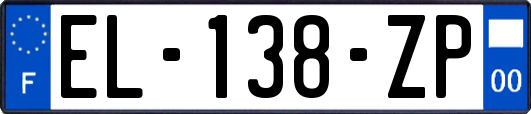 F
EL-138-ZP
00